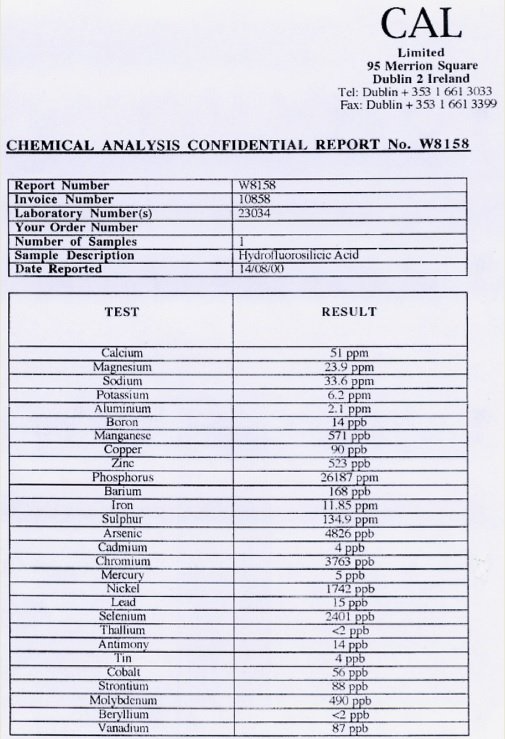 CAL
Limited
95 Merrion Square
Dublin 2 Ireland
Tel: Dublin + 353 1 661 3033
Fax: Dublin + 353 1 661 3399

CHEMICAL ANALYSIS CONFIDENTIAL REPORT No. W8158

| | |
|---|---|
| Report Number | W8158 |
| Invoice Number | 10858 |
| Laboratory Number(s) | 23034 |
| Your Order Number | |
| Number of Samples | 1 |
| Sample Description | Hydrofluorosilicic Acid |
| Date Reported | 14/08/00 |

| TEST | RESULT |
|---|---|
| Calcium | 51 ppm |
| Magnesium | 23.9 ppm |
| Sodium | 33.6 ppm |
| Potassium | 6.2 ppm |
| Aluminium | 2.1 ppm |
| Boron | 14 ppb |
| Manganese | 571 ppb |
| Copper | 90 ppb |
| Zinc | 523 ppb |
| Phosphorus | 26187 ppm |
| Barium | 168 ppb |
| Iron | 11.85 ppm |
| Sulphur | 134.9 ppm |
| Arsenic | 4826 ppb |
| Cadmium | 4 ppb |
| Chromium | 3763 ppb |
| Mercury | 5 ppb |
| Nickel | 1742 ppb |
| Lead | 15 ppb |
| Selenium | 2401 ppb |
| Thallium | <2 ppb |
| Antimony | 14 ppb |
| Tin | 4 ppb |
| Cobalt | 56 ppb |
| Strontium | 88 ppb |
| Molybdenum | 490 ppb |
| Beryllium | <2 ppb |
| Vanadium | 87 ppb |